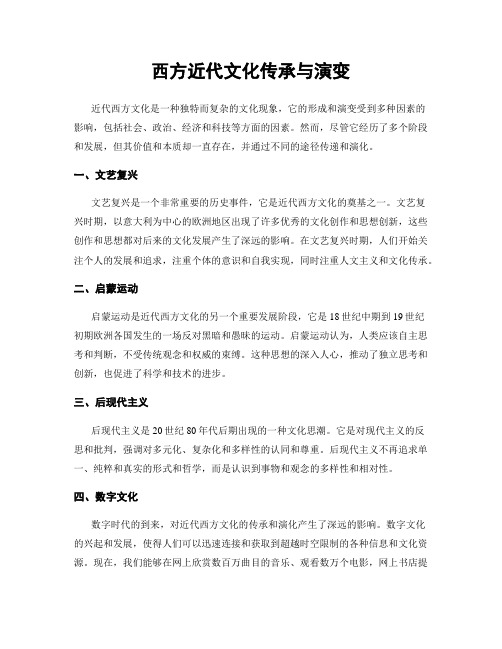 西方近代文化传承与演变

近代西方文化是一种独特而复杂的文化现象，它的形成和演变受到多种因素的影响，包括社会、政治、经济和科技等方面的因素。然而，尽管它经历了多个阶段和发展，但其价值和本质却一直存在，并通过不同的途径传递和演化。

一、文艺复兴

文艺复兴是一个非常重要的历史事件，它是近代西方文化的奠基之一。文艺复兴时期，以意大利为中心的欧洲地区出现了许多优秀的文化创作和思想创新，这些创作和思想都对后来的文化发展产生了深远的影响。在文艺复兴时期，人们开始关注个人的发展和追求，注重个体的意识和自我实现，同时注重人文主义和文化传承。

二、启蒙运动

启蒙运动是近代西方文化的另一个重要发展阶段，它是18世纪中期到19世纪初期欧洲各国发生的一场反对黑暗和愚昧的运动。启蒙运动认为，人类应该自主思考和判断，不受传统观念和权威的束缚。这种思想的深入人心，推动了独立思考和创新，也促进了科学和技术的进步。

三、后现代主义

后现代主义是20世纪80年代后期出现的一种文化思潮。它是对现代主义的反思和批判，强调对多元化、复杂化和多样性的认同和尊重。后现代主义不再追求单一、纯粹和真实的形式和哲学，而是认识到事物和观念的多样性和相对性。

四、数字文化

数字时代的到来，对近代西方文化的传承和演化产生了深远的影响。数字文化的兴起和发展，使得人们可以迅速连接和获取到超越时空限制的各种信息和文化资源。现在，我们能够在网上欣赏数百万曲目的音乐、观看数万个电影，网上书店提